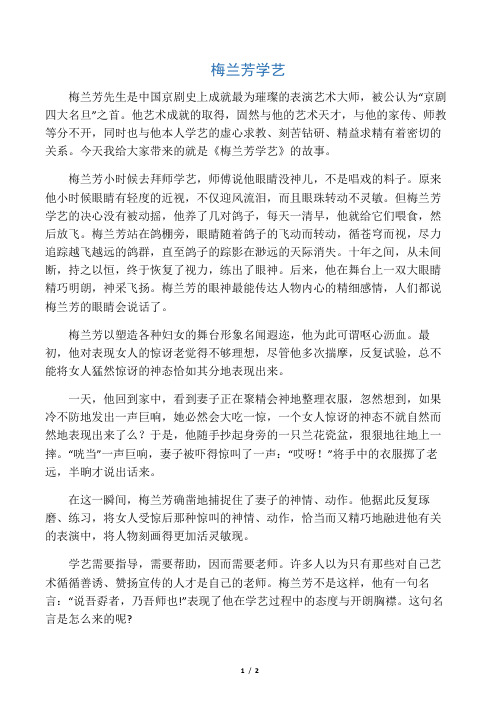 梅兰芳学艺

梅兰芳先生是中国京剧史上成就最为璀璨的表演艺术大师，被公认为“京剧四大名旦”之首。他艺术成就的取得，固然与他的艺术天才，与他的家传、师教等分不开，同时也与他本人学艺的虚心求教、刻苦钻研、精益求精有着密切的关系。今天我给大家带来的就是《梅兰芳学艺》的故事。

梅兰芳小时候去拜师学艺，师傅说他眼睛没神儿，不是唱戏的料子。原来他小时候眼睛有轻度的近视，不仅迎风流泪，而且眼珠转动不灵敏。但梅兰芳学艺的决心没有被动摇，他养了几对鸽子，每天一清早，他就给它们喂食，然后放飞。梅兰芳站在鸽棚旁，眼睛随着鸽子的飞动而转动，循苍穹而视，尽力追踪越飞越远的鸽群，直至鸽子的踪影在渺远的天际消失。十年之间，从未间断，持之以恒，终于恢复了视力，练出了眼神。后来，他在舞台上一双大眼睛精巧明朗，神采飞扬。梅兰芳的眼神最能传达人物内心的精细感情，人们都说梅兰芳的眼睛会说话了。

梅兰芳以塑造各种妇女的舞台形象名闻遐迩，他为此可谓呕心沥血。最初，他对表现女人的惊讶老觉得不够理想，尽管他多次揣摩，反复试验，总不能将女人猛然惊讶的神态恰如其分地表现出来。

一天，他回到家中，看到妻子正在聚精会神地整理衣服，忽然想到，如果冷不防地发出一声巨响，她必然会大吃一惊，一个女人惊讶的神态不就自然而然地表现出来了么？于是，他随手抄起身旁的一只兰花瓷盆，狠狠地往地上一摔。“咣当”一声巨响，妻子被吓得惊叫了一声：“哎呀！”将手中的衣服掷了老远，半晌才说出话来。

在这一瞬间，梅兰芳确凿地捕捉住了妻子的神情、动作。他据此反复琢磨、练习，将女人受惊后那种惊叫的神情、动作，恰当而又精巧地融进他有关的表演中，将人物刻画得更加活灵敏现。

学艺需要指导，需要帮助，因而需要老师。许多人以为只有那些对自己艺术循循善诱、赞扬宣传的人才是自己的老师。梅兰芳不是这样，他有一句名言：“说吾孬者，乃吾师也!”表现了他在学艺过程中的态度与开朗胸襟。这句名言是怎么来的呢?

1 / 2